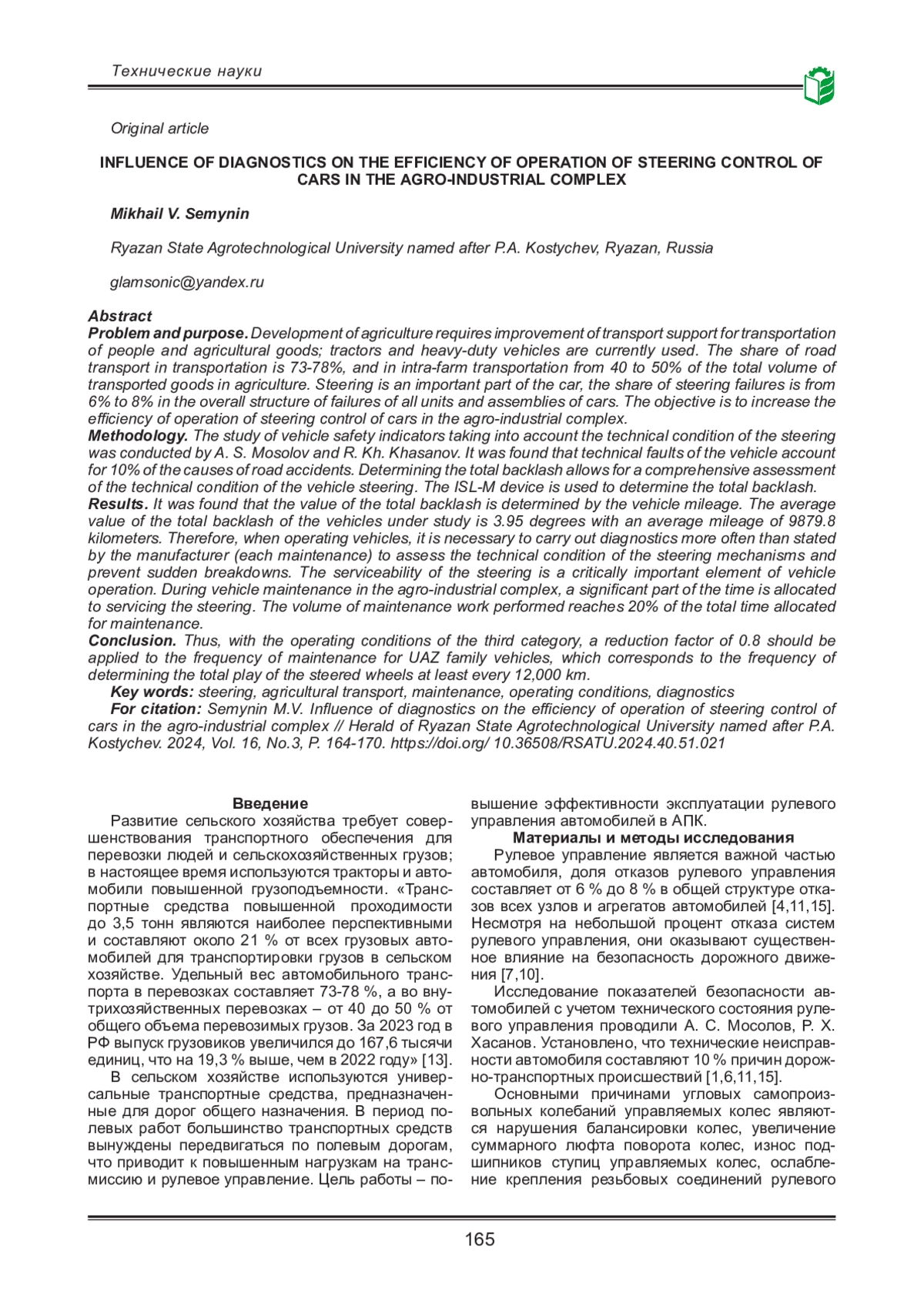 Технические науки

Original article

INFLUENCE OF DIAGNOSTICS ON THE EFFICIENCY OF OPERATION OF STEERING CONTROL OF CARS IN THE AGRO-INDUSTRIAL COMPLEX

Mikhail V. Semynin

Ryazan State Agrotechnological University named after P.A. Kostychev, Ryazan, Russia

glamsonic@yandex.ru

Abstract
Problem and purpose. Development of agriculture requires improvement of transport support for transportation of people and agricultural goods; tractors and heavy-duty vehicles are currently used. The share of road transport in transportation is 73-78%, and in intra-farm transportation from 40 to 50% of the total volume of transported goods in agriculture. Steering is an important part of the car, the share of steering failures is from 6% to 8% in the overall structure of failures of all units and assemblies of cars. The objective is to increase the efficiency of operation of steering control of cars in the agro-industrial complex.
Methodology. The study of vehicle safety indicators taking into account the technical condition of the steering was conducted by A. S. Mosolov and R. Kh. Khasanov. It was found that technical faults of the vehicle account for 10% of the causes of road accidents. Determining the total backlash allows for a comprehensive assessment of the technical condition of the vehicle steering. The ISL-M device is used to determine the total backlash.
Results. It was found that the value of the total backlash is determined by the vehicle mileage. The average value of the total backlash of the vehicles under study is 3.95 degrees with an average mileage of 9879.8 kilometers. Therefore, when operating vehicles, it is necessary to carry out diagnostics more often than stated by the manufacturer (each maintenance) to assess the technical condition of the steering mechanisms and prevent sudden breakdowns. The serviceability of the steering is a critically important element of vehicle operation. During vehicle maintenance in the agro-industrial complex, a significant part of the time is allocated to servicing the steering. The volume of maintenance work performed reaches 20% of the total time allocated for maintenance.
Conclusion. Thus, with the operating conditions of the third category, a reduction factor of 0.8 should be applied to the frequency of maintenance for UAZ family vehicles, which corresponds to the frequency of determining the total play of the steered wheels at least every 12,000 km.
Key words: steering, agricultural transport, maintenance, operating conditions, diagnostics
For citation: Semynin M.V. Influence of diagnostics on the efficiency of operation of steering control of cars in the agro-industrial complex // Herald of Ryazan State Agrotechnological University named after P.A. Kostychev. 2024, Vol. 16, No.3, P. 164-170. https://doi.org/ 10.36508/RSATU.2024.40.51.021

Введение
Развитие сельского хозяйства требует совершенствования транспортного обеспечения для перевозки людей и сельскохозяйственных грузов; в настоящее время используются тракторы и автомобили повышенной грузоподъемности. «Транспортные средства повышенной проходимости до 3,5 тонн являются наиболее перспективными и составляют около 21 % от всех грузовых автомобилей для транспортировки грузов в сельском хозяйстве. Удельный вес автомобильного транспорта в перевозках составляет 73-78 %, а во внутрихозяйственных перевозках – от 40 до 50 % от общего объема перевозимых грузов. За 2023 год в РФ выпуск грузовиков увеличился до 167,6 тысячи единиц, что на 19,3 % выше, чем в 2022 году» [13].
В сельском хозяйстве используются универсальные транспортные средства, предназначенные для дорог общего назначения. В период полевых работ большинство транспортных средств вынуждены передвигаться по полевым дорогам, что приводит к повышенным нагрузкам на трансмиссию и рулевое управление. Цель работы – повышение эффективности эксплуатации рулевого управления автомобилей в АПК.
Материалы и методы исследования
Рулевое управление является важной частью автомобиля, доля отказов рулевого управления составляет от 6 % до 8 % в общей структуре отказов всех узлов и агрегатов автомобилей [4,11,15]. Несмотря на небольшой процент отказа систем рулевого управления, они оказывают существенное влияние на безопасность дорожного движения [7,10].
Исследование показателей безопасности автомобилей с учетом технического состояния рулевого управления проводили А. С. Мосолов, Р. Х. Хасанов. Установлено, что технические неисправности автомобиля составляют 10 % причин дорожно-транспортных происшествий [1,6,11,15].
Основными причинами угловых самопроизвольных колебаний управляемых колес являются нарушения балансировки колес, увеличение суммарного люфта поворота колес, износ подшипников ступиц управляемых колес, ослабление крепления резьбовых соединений рулевого

165